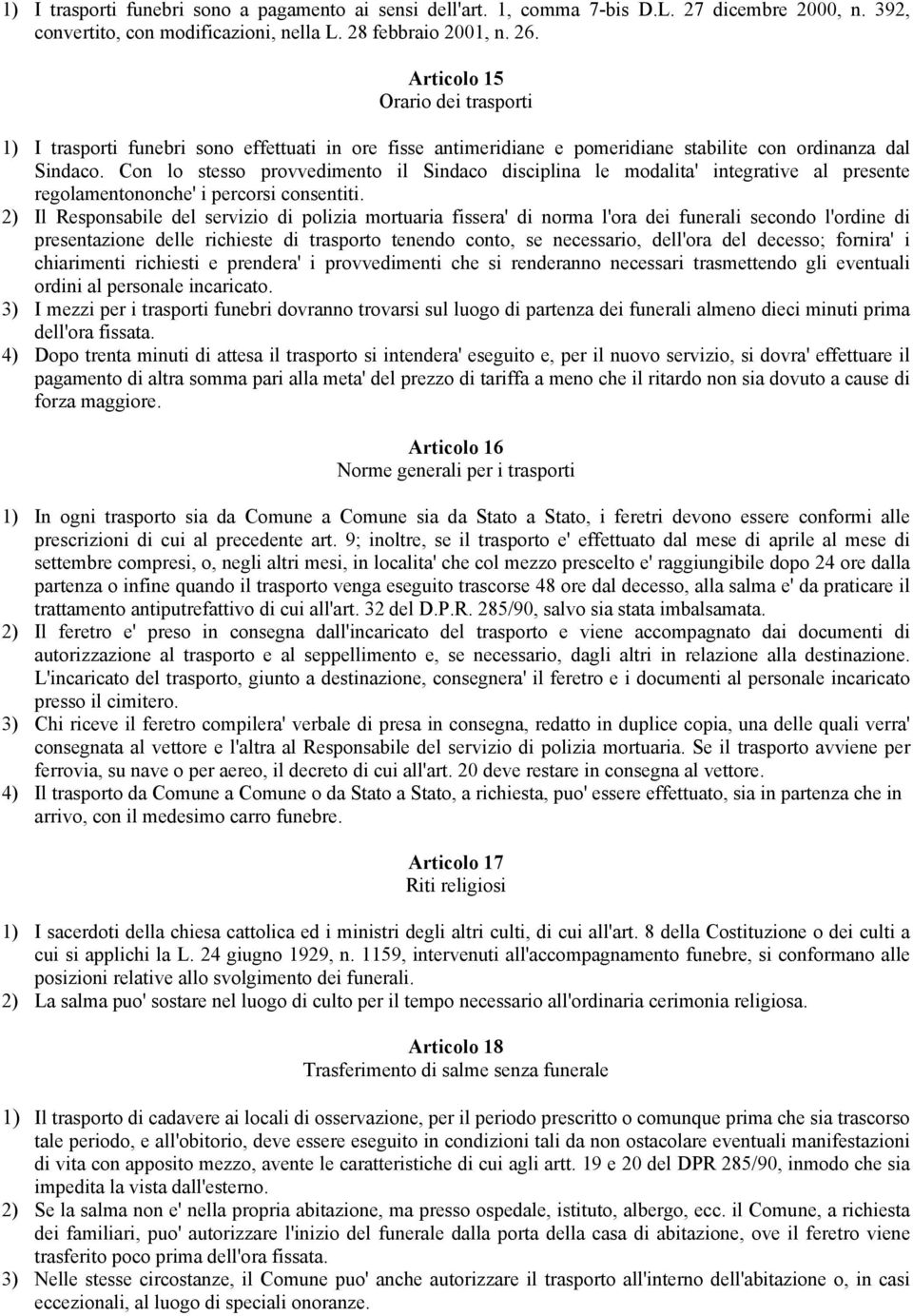 1) I trasporti funebri sono a pagamento ai sensi dell'art. 1, comma 7-bis D.L. 27 dicembre 2000, n. 392, convertito, con modificazioni, nella L. 28 febbraio 2001, n. 26.

Articolo 15
Orario dei trasporti

1) I trasporti funebri sono effettuati in ore fisse antimeridiane e pomeridiane stabilite con ordinanza dal Sindaco. Con lo stesso provvedimento il Sindaco disciplina le modalita' integrative al presente regolamentononche' i percorsi consentiti.
2) Il Responsabile del servizio di polizia mortuaria fissera' di norma l'ora dei funerali secondo l'ordine di presentazione delle richieste di trasporto tenendo conto, se necessario, dell'ora del decesso; fornira' i chiarimenti richiesti e prendera' i provvedimenti che si renderanno necessari trasmettendo gli eventuali ordini al personale incaricato.
3) I mezzi per i trasporti funebri dovranno trovarsi sul luogo di partenza dei funerali almeno dieci minuti prima dell'ora fissata.
4) Dopo trenta minuti di attesa il trasporto si intendera' eseguito e, per il nuovo servizio, si dovra' effettuare il pagamento di altra somma pari alla meta' del prezzo di tariffa a meno che il ritardo non sia dovuto a cause di forza maggiore.

Articolo 16
Norme generali per i trasporti

1) In ogni trasporto sia da Comune a Comune sia da Stato a Stato, i feretri devono essere conformi alle prescrizioni di cui al precedente art. 9; inoltre, se il trasporto e' effettuato dal mese di aprile al mese di settembre compresi, o, negli altri mesi, in localita' che col mezzo prescelto e' raggiungibile dopo 24 ore dalla partenza o infine quando il trasporto venga eseguito trascorse 48 ore dal decesso, alla salma e' da praticare il trattamento antiputrefattivo di cui all'art. 32 del D.P.R. 285/90, salvo sia stata imbalsamata.
2) Il feretro e' preso in consegna dall'incaricato del trasporto e viene accompagnato dai documenti di autorizzazione al trasporto e al seppellimento e, se necessario, dagli altri in relazione alla destinazione. L'incaricato del trasporto, giunto a destinazione, consegnera' il feretro e i documenti al personale incaricato presso il cimitero.
3) Chi riceve il feretro compilera' verbale di presa in consegna, redatto in duplice copia, una delle quali verra' consegnata al vettore e l'altra al Responsabile del servizio di polizia mortuaria. Se il trasporto avviene per ferrovia, su nave o per aereo, il decreto di cui all'art. 20 deve restare in consegna al vettore.
4) Il trasporto da Comune a Comune o da Stato a Stato, a richiesta, puo' essere effettuato, sia in partenza che in arrivo, con il medesimo carro funebre.

Articolo 17
Riti religiosi

1) I sacerdoti della chiesa cattolica ed i ministri degli altri culti, di cui all'art. 8 della Costituzione o dei culti a cui si applichi la L. 24 giugno 1929, n. 1159, intervenuti all'accompagnamento funebre, si conformano alle posizioni relative allo svolgimento dei funerali.
2) La salma puo' sostare nel luogo di culto per il tempo necessario all'ordinaria cerimonia religiosa.

Articolo 18
Trasferimento di salme senza funerale

1) Il trasporto di cadavere ai locali di osservazione, per il periodo prescritto o comunque prima che sia trascorso tale periodo, e all'obitorio, deve essere eseguito in condizioni tali da non ostacolare eventuali manifestazioni di vita con apposito mezzo, avente le caratteristiche di cui agli artt. 19 e 20 del DPR 285/90, inmodo che sia impedita la vista dall'esterno.
2) Se la salma non e' nella propria abitazione, ma presso ospedale, istituto, albergo, ecc. il Comune, a richiesta dei familiari, puo' autorizzare l'inizio del funerale dalla porta della casa di abitazione, ove il feretro viene trasferito poco prima dell'ora fissata.
3) Nelle stesse circostanze, il Comune puo' anche autorizzare il trasporto all'interno dell'abitazione o, in casi eccezionali, al luogo di speciali onoranze.